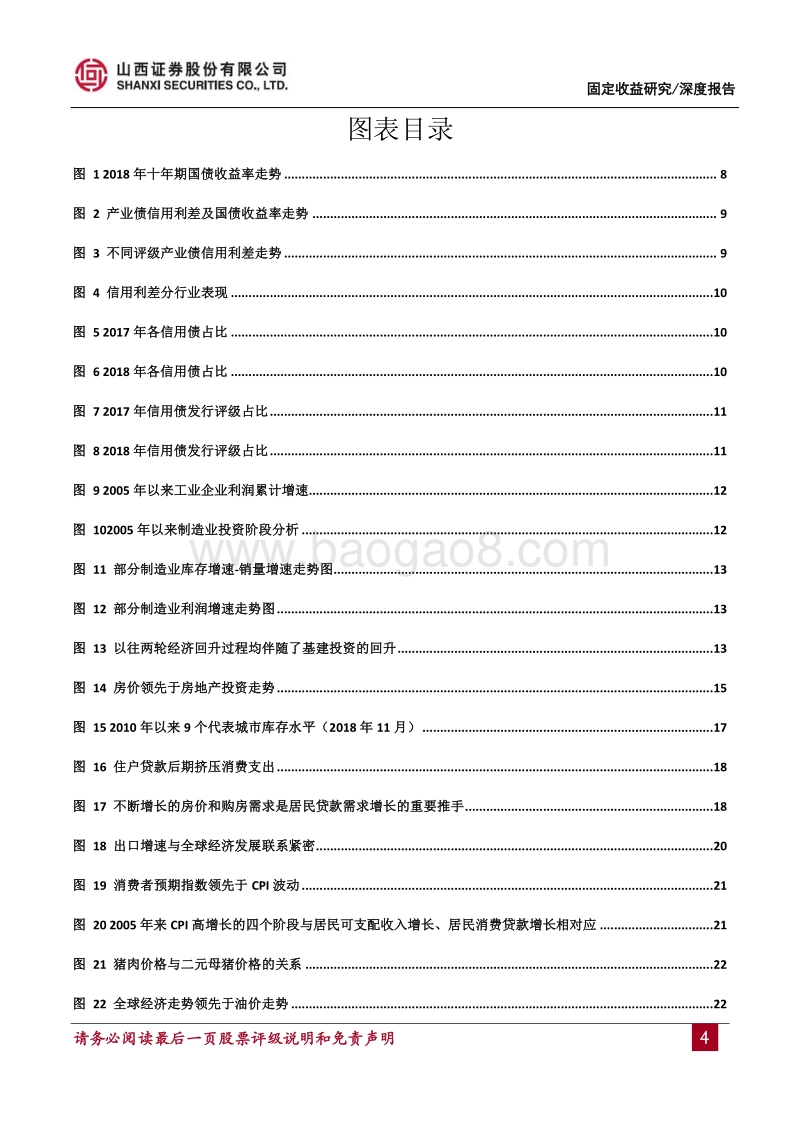 山西证券股份有限公司
SHANXI SECURITIES CO., LTD.

固定收益研究/深度报告

图表目录

图 1 2018 年十年期国债收益率走势 ........ 8

图 2 产业债信用利差及国债收益率走势 ........ 9

图 3 不同评级产业债信用利差走势 ........ 9

图 4 信用利差分行业表现 ........ 10

图 5 2017 年各信用债占比 ........ 10

图 6 2018 年各信用债占比 ........ 10

图 7 2017 年信用债发行评级占比 ........ 11

图 8 2018 年信用债发行评级占比 ........ 11

图 9 2005 年以来工业企业利润累计增速 ........ 12

图 102005 年以来制造业投资阶段分析 ........ 12

图 11 部分制造业库存增速-销量增速走势图 ........ 13

图 12 部分制造业利润增速走势图 ........ 13

图 13 以往两轮经济回升过程均伴随了基建投资的回升 ........ 13

图 14 房价领先于房地产投资走势 ........ 15

图 15 2010 年以来 9 个代表城市库存水平（2018 年 11 月） ........ 17

图 16 住户贷款后期挤压消费支出 ........ 18

图 17 不断增长的房价和购房需求是居民贷款需求增长的重要推手 ........ 18

图 18 出口增速与全球经济发展联系紧密 ........ 20

图 19 消费者预期指数领先于 CPI 波动 ........ 21

图 20 2005 年来 CPI 高增长的四个阶段与居民可支配收入增长、居民消费贷款增长相对应 ........ 21

图 21 猪肉价格与二元母猪价格的关系 ........ 22

图 22 全球经济走势领先于油价走势 ........ 22

www.baogao8.com

请务必阅读最后一页股票评级说明和免责声明

4